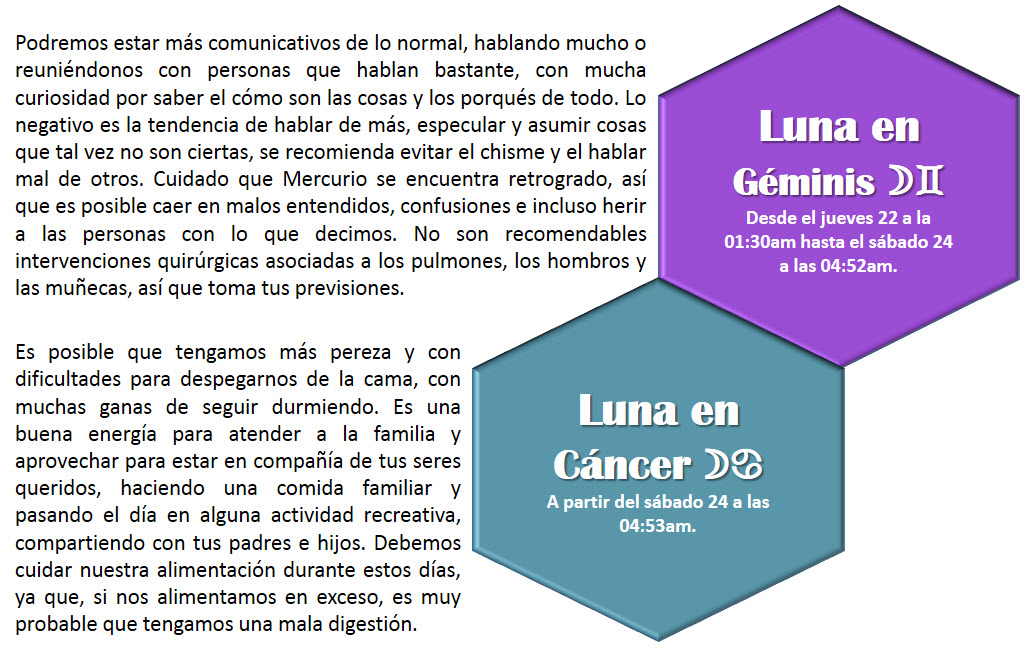 Podremos estar más comunicativos de lo normal, hablando mucho o reuniéndonos con personas que hablan bastante, con mucha curiosidad por saber el cómo son las cosas y los porqués de todo. Lo negativo es la tendencia de hablar de más, especular y asumir cosas que tal vez no son ciertas, se recomienda evitar el chisme y el hablar mal de otros. Cuidado que Mercurio se encuentra retrogrado, así que es posible caer en malos entendidos, confusiones e incluso herir a las personas con lo que decimos. No son recomendables intervenciones quirúrgicas asociadas a los pulmones, los hombros y las muñecas, así que toma tus previsiones.

Luna en Géminis ☽♊

Desde el jueves 22 a la 01:30am hasta el sábado 24 a las 04:52am.

Es posible que tengamos más pereza y con dificultades para despegarnos de la cama, con muchas ganas de seguir durmiendo. Es una buena energía para atender a la familia y aprovechar para estar en compañía de tus seres queridos, haciendo una comida familiar y pasando el día en alguna actividad recreativa, compartiendo con tus padres e hijos. Debemos cuidar nuestra alimentación durante estos días, ya que, si nos alimentamos en exceso, es muy probable que tengamos una mala digestión.

Luna en Cáncer ☽♋

A partir del sábado 24 a las 04:53am.